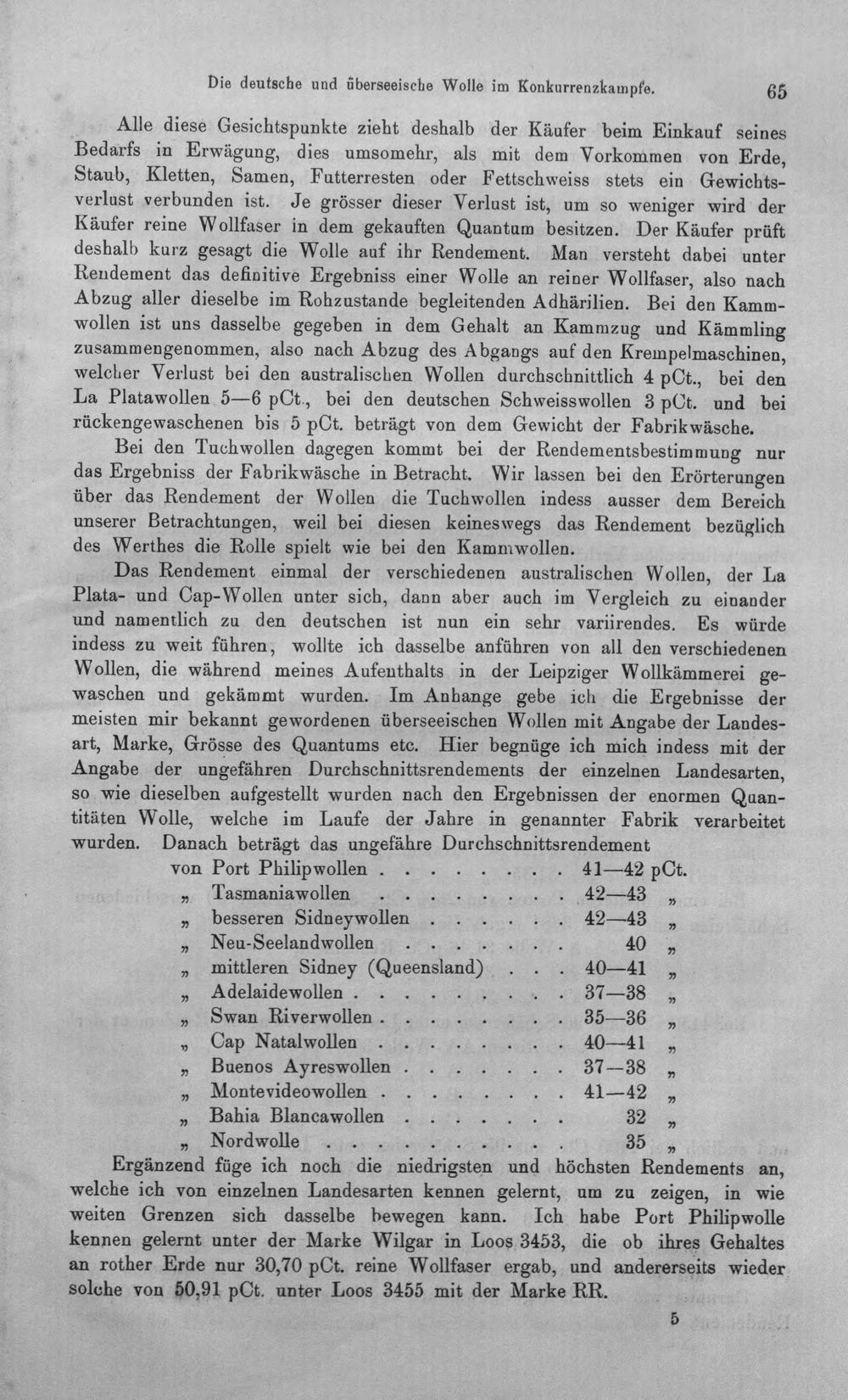 Die deutsche und überseeische Wolle im Konkurrenzkampfe. 65

Alle diese Gesichtspunkte zieht deshalb der Käufer beim Einkauf seines Bedarfs in Erwägung, dies umsomehr, als mit dem Vorkommen von Erde, Staub, Kletten, Samen, Futterresten oder Fettschweiss stets ein Gewichtsverlust verbunden ist. Je grösser dieser Verlust ist, um so weniger wird der Käufer reine Wollfaser in dem gekauften Quantum besitzen. Der Käufer prüft deshalb kurz gesagt die Wolle auf ihr Rendement. Man versteht dabei unter Rendement das definitive Ergebniss einer Wolle an reiner Wollfaser, also nach Abzug aller dieselbe im Rohzustande begleitenden Adhärilien. Bei den Kammwollen ist uns dasselbe gegeben in dem Gehalt an Kammzug und Kämmling zusammengenommen, also nach Abzug des Abgangs auf den Krempelmaschinen, welcher Verlust bei den australischen Wollen durchschnittlich 4 pCt., bei den La Platawollen 5—6 pCt., bei den deutschen Schweisswollen 3 pCt. und bei rückengewaschenen bis 5 pCt. beträgt von dem Gewicht der Fabrikwäsche.

Bei den Tuchwollen dagegen kommt bei der Rendementsbestimmung nur das Ergebniss der Fabrikwäsche in Betracht. Wir lassen bei den Erörterungen über das Rendement der Wollen die Tuchwollen indess ausser dem Bereich unserer Betrachtungen, weil bei diesen keineswegs das Rendement bezüglich des Werthes die Rolle spielt wie bei den Kammwollen.

Das Rendement einmal der verschiedenen australischen Wollen, der La Plata- und Cap-Wollen unter sich, dann aber auch im Vergleich zu einander und namentlich zu den deutschen ist nun ein sehr variirendes. Es würde indess zu weit führen, wollte ich dasselbe anführen von all den verschiedenen Wollen, die während meines Aufenthalts in der Leipziger Wollkämmerei gewaschen und gekämmt wurden. Im Anhange gebe ich die Ergebnisse der meisten mir bekannt gewordenen überseeischen Wollen mit Angabe der Landesart, Marke, Grösse des Quantums etc. Hier begnüge ich mich indess mit der Angabe der ungefähren Durchschnittsrendements der einzelnen Landesarten, so wie dieselben aufgestellt wurden nach den Ergebnissen der enormen Quantitäten Wolle, welche im Laufe der Jahre in genannter Fabrik verarbeitet wurden. Danach beträgt das ungefähre Durchschnittsrendement

von Port Philipwollen 41—42 pCt.
„ Tasmaniawollen 42—43 „
„ besseren Sidneywollen 42—43 „
„ Neu-Seelandwollen 40 „
„ mittleren Sidney (Queensland) 40—41 „
„ Adelaidewollen 37—38 „
„ Swan Riverwollen 35—36 „
„ Cap Natalwollen 40—41 „
„ Buenos Ayreswollen 37—38 „
„ Montevideowollen 41—42 „
„ Bahia Blancawollen 32 „
„ Nordwolle 35 „

Ergänzend füge ich noch die niedrigsten und höchsten Rendements an, welche ich von einzelnen Landesarten kennen gelernt, um zu zeigen, in wie weiten Grenzen sich dasselbe bewegen kann. Ich habe Port Philipwolle kennen gelernt unter der Marke Wilgar in Loos 3453, die ob ihres Gehaltes an rother Erde nur 30,70 pCt. reine Wollfaser ergab, und andererseits wieder solche von 50,91 pCt. unter Loos 3455 mit der Marke RR.

5